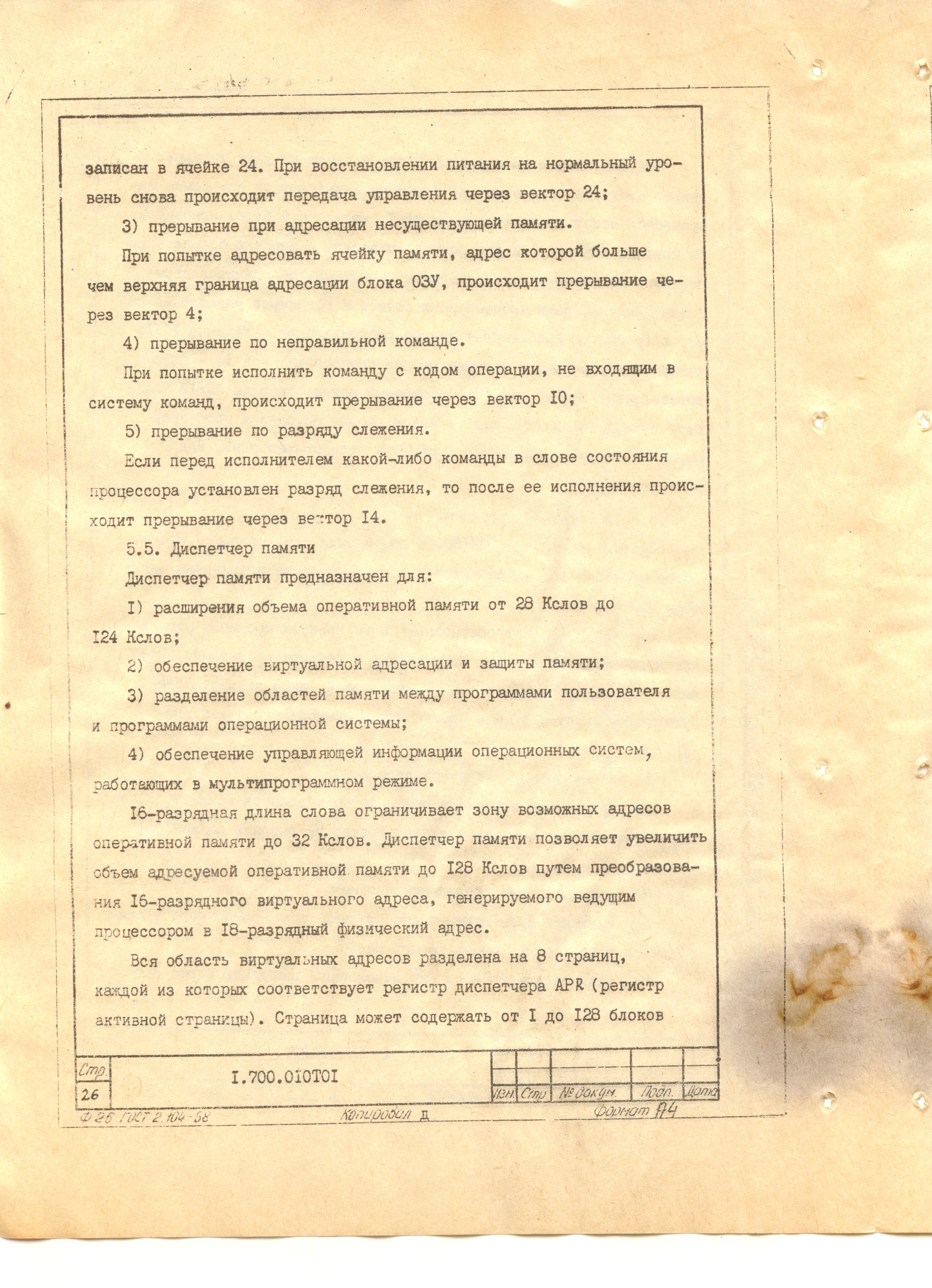 записан в ячейке 24. При восстановлении питания на нормальный уровень снова происходит передача управления через вектор 24;

3) прерывание при адресации несуществующей памяти.

При попытке адресовать ячейку памяти, адрес которой больше чем верхняя граница адресации блока ОЗУ, происходит прерывание через вектор 4;

4) прерывание по неправильной команде.

При попытке исполнить команду с кодом операции, не входящим в систему команд, происходит прерывание через вектор I0;

5) прерывание по разряду слежения.

Если перед исполнителем какой-либо команды в слове состояния процессора установлен разряд слежения, то после ее исполнения происходит прерывание через вектор I4.

5.5. Диспетчер памяти

Диспетчер памяти предназначен для:

I) расширения объема оперативной памяти от 28 Кслов до I24 Кслов;

2) обеспечение виртуальной адресации и защиты памяти;

3) разделение областей памяти между программами пользователя и программами операционной системы;

4) обеспечение управляющей информации операционных систем, работающих в мультипрограммном режиме.

I6-разрядная длина слова ограничивает зону возможных адресов оперативной памяти до 32 Кслов. Диспетчер памяти позволяет увеличить объем адресуемой оперативной памяти до I28 Кслов путем преобразования I6-разрядного виртуального адреса, генерируемого ведущим процессором в I8-разрядный физический адрес.

Вся область виртуальных адресов разделена на 8 страниц, каждой из которых соответствует регистр диспетчера APR (регистр активной страницы). Страница может содержать от I до I28 блоков

Стр.
26
I.700.0I0T0I
Изм. Стр. № докум. Подп. Дата
Ф 2б ГОСТ 2.104-68 Копировал Д Формат А4